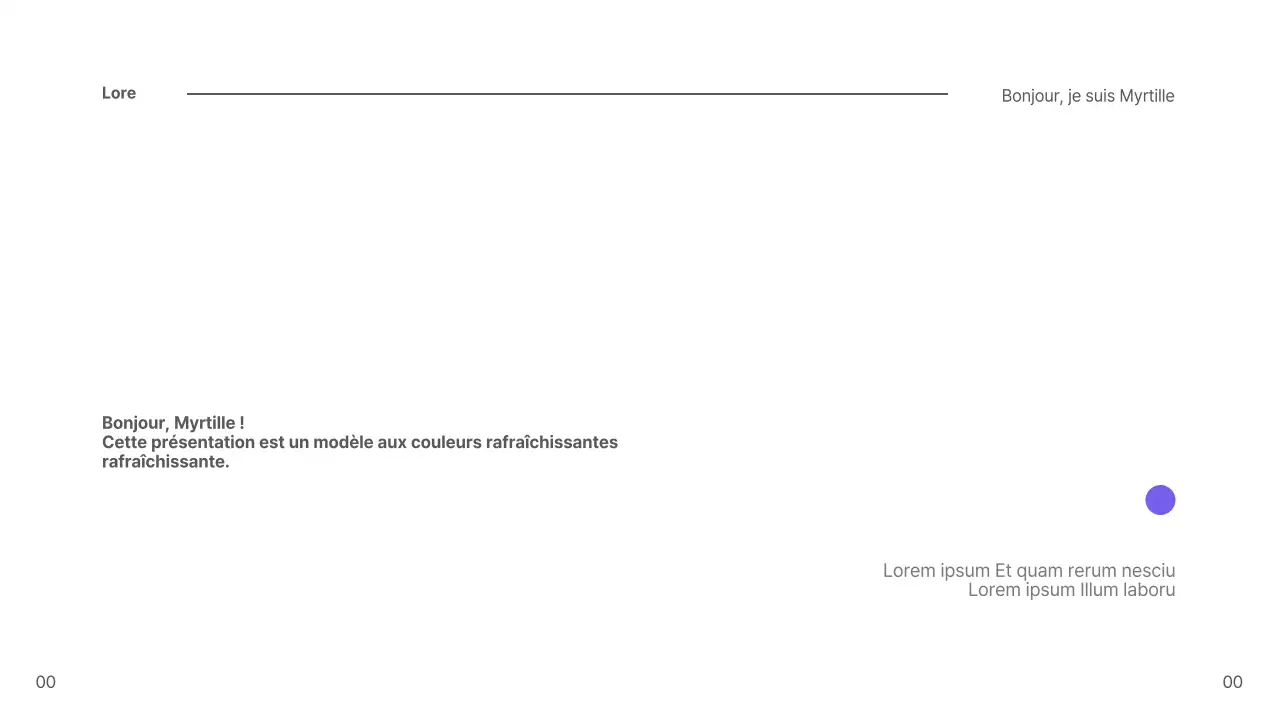 Lore

Bonjour, je suis Myrtille

Bonjour, Myrtille !
Cette présentation est un modèle aux couleurs rafraîchissantes rafraîchissante.

Lorem ipsum Et quam rerum nesciu
Lorem ipsum Illum laboru

00

00